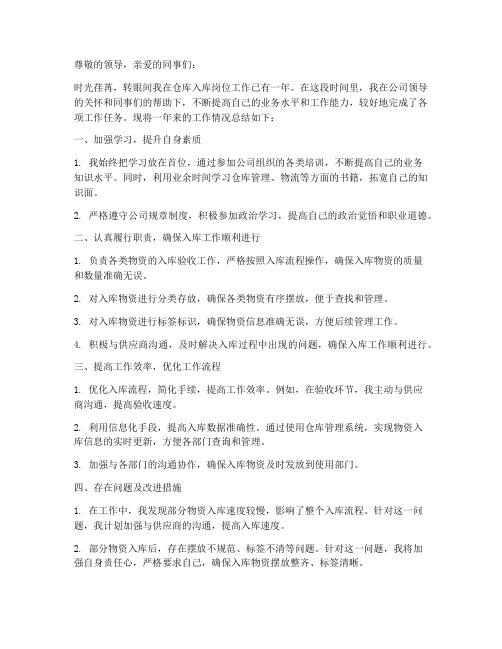 尊敬的领导，亲爱的同事们：

时光荏苒，转眼间我在仓库入库岗位工作已有一年。在这段时间里，我在公司领导的关怀和同事们的帮助下，不断提高自己的业务水平和工作能力，较好地完成了各项工作任务。现将一年来的工作情况总结如下：

一、加强学习，提升自身素质

1. 我始终把学习放在首位，通过参加公司组织的各类培训，不断提高自己的业务知识水平。同时，利用业余时间学习仓库管理、物流等方面的书籍，拓宽自己的知识面。

2. 严格遵守公司规章制度，积极参加政治学习，提高自己的政治觉悟和职业道德。

二、认真履行职责，确保入库工作顺利进行

1. 负责各类物资的入库验收工作，严格按照入库流程操作，确保入库物资的质量和数量准确无误。

2. 对入库物资进行分类存放，确保各类物资有序摆放，便于查找和管理。

3. 对入库物资进行标签标识，确保物资信息准确无误，方便后续管理工作。

4. 积极与供应商沟通，及时解决入库过程中出现的问题，确保入库工作顺利进行。

三、提高工作效率，优化工作流程

1. 优化入库流程，简化手续，提高工作效率。例如，在验收环节，我主动与供应商沟通，提高验收速度。

2. 利用信息化手段，提高入库数据准确性。通过使用仓库管理系统，实现物资入库信息的实时更新，方便各部门查询和管理。

3. 加强与各部门的沟通协作，确保入库物资及时发放到使用部门。

四、存在问题及改进措施

1. 在工作中，我发现部分物资入库速度较慢，影响了整个入库流程。针对这一问题，我计划加强与供应商的沟通，提高入库速度。

2. 部分物资入库后，存在摆放不规范、标签不清等问题。针对这一问题，我将加强自身责任心，严格要求自己，确保入库物资摆放整齐、标签清晰。